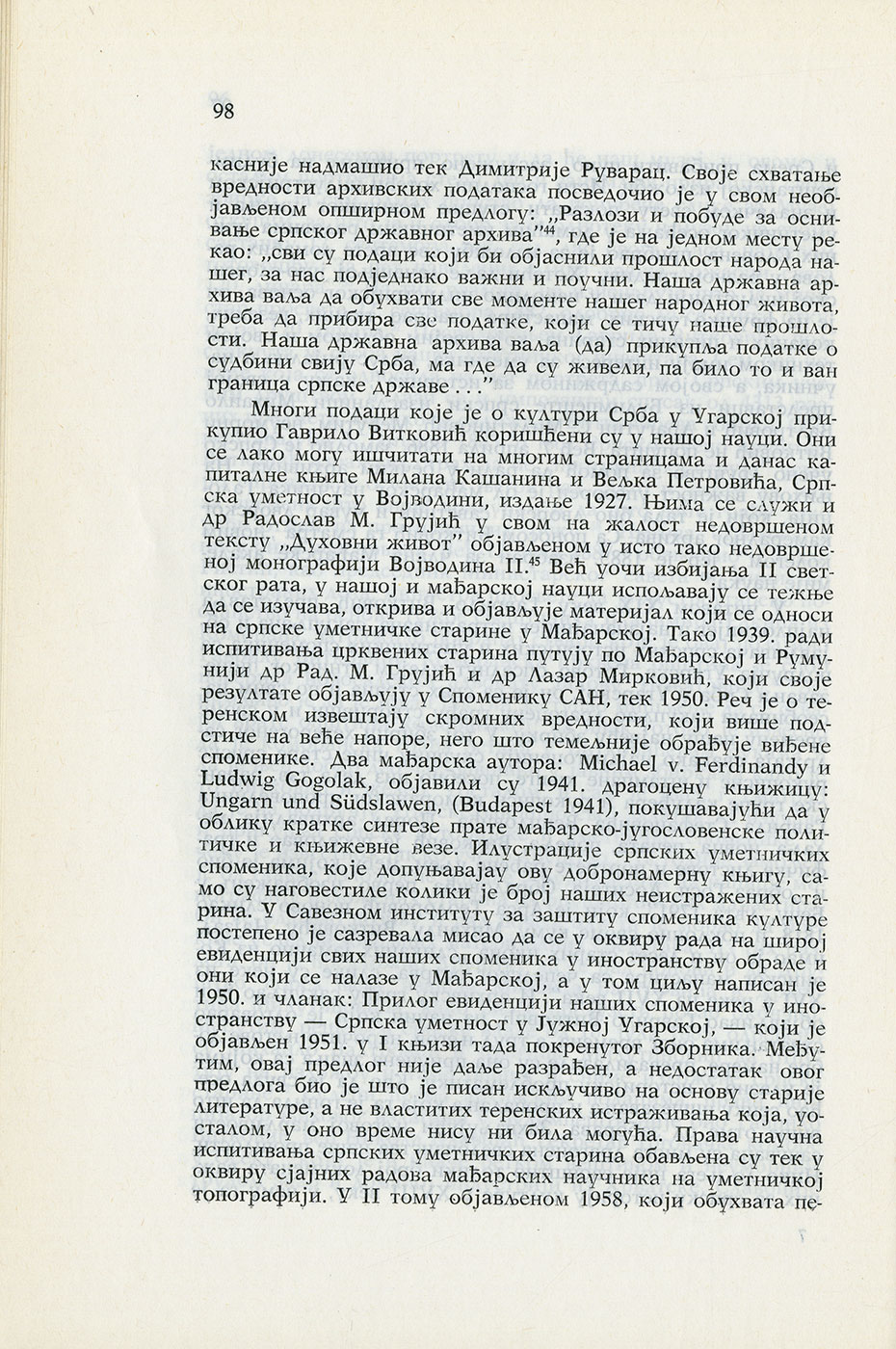 98

касније надмашио тек Димитрије Руварац. Своје схватање вредности архивских података посведочио је у свом необјављеном опширном предлогу: „Разлози и побуде за оснивање српског државног архива”$^{44}$, где је на једном месту рекао: „сви су подаци који би објаснили прошлост народа нашег, за нас подједнако важни и поучни. Наша државна архива ваља да обухвати све моменте нашег народног живота, треба да прибира све податке, који се тичу наше прошлости. Наша државна архива ваља (да) прикупља податке о судбини свију Срба, ма где да су живели, па било то и ван граница српске државе . . .”

Многи подаци које је о култури Срба у Угарској прикупио Гаврило Витковић коришћени су у нашој науци. Они се лако могу ишчитати на многим страницама и данас капиталне књиге Милана Кашанина и Вељка Петровића, Српска уметност у Војводини, издање 1927. Њима се служи и др Радослав М. Грујић у свом на жалост недовршеном тексту „Духовни живот” објављеном у исто тако недовршеној монографији Војводина II.$^{45}$ Већ уочи избијања II светског рата, у нашој и мађарској науци испољавају се тежње да се изучава, открива и објављује материјал који се односи на српске уметничке старине у Мађарској. Тако 1939. ради испитивања црквених старина путују по Мађарској и Румунији др Рад. М. Грујић и др Лазар Мирковић, који своје резултате објављују у Споменику САН, тек 1950. Реч је о теренском извештају скромних вредности, који више подстиче на веће напоре, него што темељније обрађује виђене споменике. Два мађарска аутора: Michael v. Ferdinandy и Ludwig Gogolak, објавили су 1941. драгоцену књижицу: Ungarn und Südslawen, (Budapest 1941), покушавајући да у облику кратке синтезе прате мађарско-југословенске политичке и књижевне везе. Илустрације српских уметничких споменика, које допуњавају ову добронамерну књигу, само су наговестиле колики је број наших неистражених старина. У Савезном институту за заштиту споменика културе постепено је сазревала мисао да се у оквиру рада на широј евиденцији свих наших споменика у иностранству обраде и они који се налазе у Мађарској, а у том циљу написан је 1950. и чланак: Прилог евиденцији наших споменика у иностранству — Српска уметност у Јужној Угарској, — који је објављен 1951. у I књизи тада покренутог Зборника. Међутим, овај предлог није даље разрађен, а недостатак овог предлога био је што је писан искључиво на основу старије литературе, а не властитих теренских истраживања која, уосталом, у оно време нису ни била могућа. Права научна испитивања српских уметничких старина обављена су тек у оквиру сјајних радова мађарских научника на уметничкој топографији. У II тому објављеном 1958, који обухвата пе-